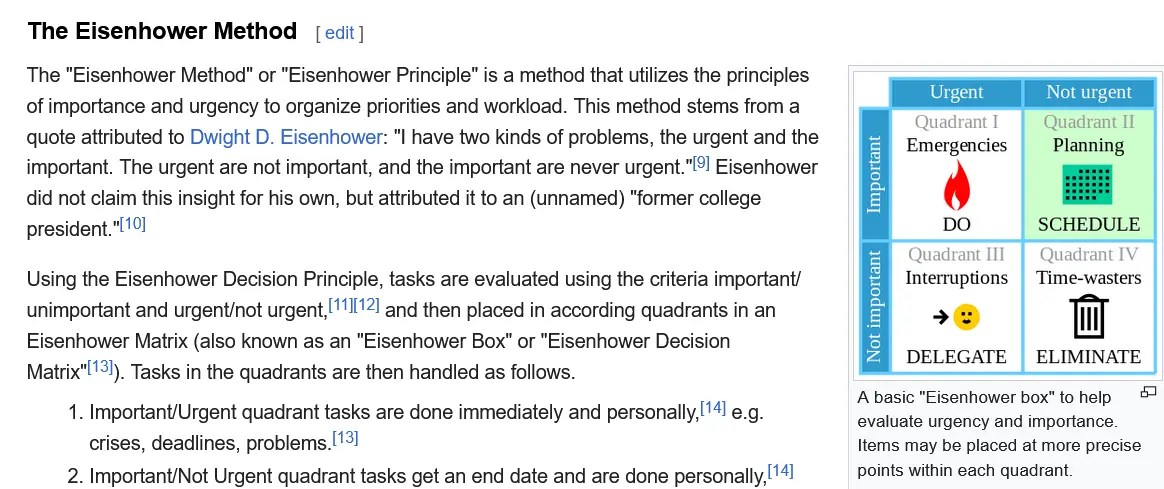 The Eisenhower Method [ edit ]

The "Eisenhower Method" or "Eisenhower Principle" is a method that utilizes the principles of importance and urgency to organize priorities and workload. This method stems from a quote attributed to Dwight D. Eisenhower: "I have two kinds of problems, the urgent and the important. The urgent are not important, and the important are never urgent."[9] Eisenhower did not claim this insight for his own, but attributed it to an (unnamed) "former college president."[10]

Using the Eisenhower Decision Principle, tasks are evaluated using the criteria important/unimportant and urgent/not urgent,[11][12] and then placed in according quadrants in an Eisenhower Matrix (also known as an "Eisenhower Box" or "Eisenhower Decision Matrix"[13]). Tasks in the quadrants are then handled as follows.

1. Important/Urgent quadrant tasks are done immediately and personally,[14] e.g. crises, deadlines, problems.[13]
2. Important/Not Urgent quadrant tasks get an end date and are done personally,[14]

| | Urgent | Not urgent |
|---|---|---|
| Important | Quadrant I Emergencies DO | Quadrant II Planning SCHEDULE |
| Not important | Quadrant III Interruptions DELEGATE | Quadrant IV Time-wasters ELIMINATE |

A basic "Eisenhower box" to help evaluate urgency and importance. Items may be placed at more precise points within each quadrant.